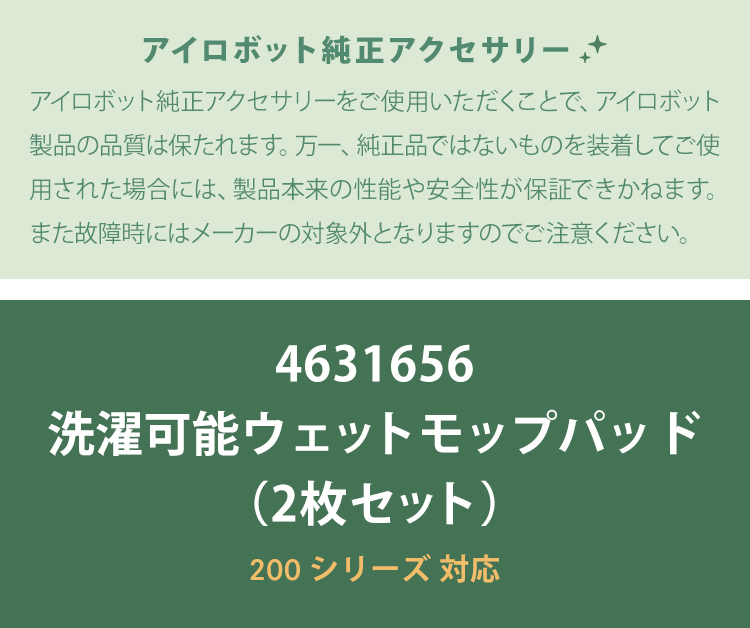 アイロボット純正アクセサリー

アイロボット純正アクセサリーをご使用いただくことで、アイロボット製品の品質は保たれます。万一、純正品ではないものを装着してご使用された場合には、製品本来の性能や安全性が保証できかねます。また故障時にはメーカーの対象外となりますのでご注意ください。

4631656
洗濯可能ウェットモップパッド
（2枚セット）

200 シリーズ 対応